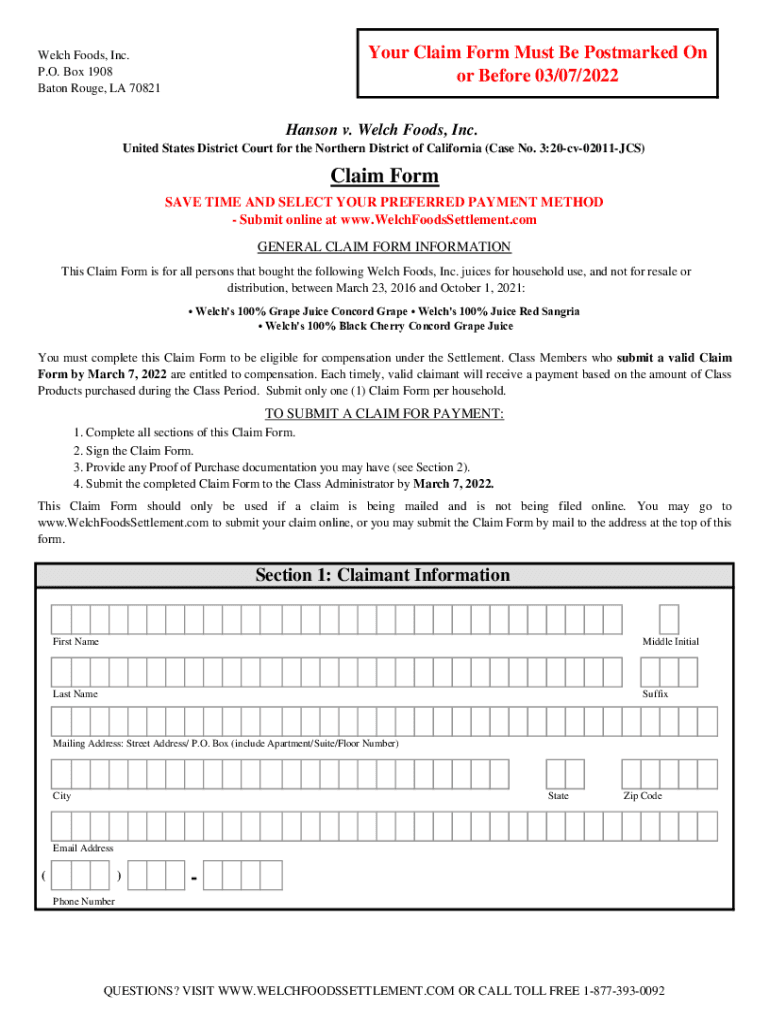 Welch Foods, Inc.
P.O. Box 1908
Baton Rouge, LA 70821

Your Claim Form Must Be Postmarked On or Before 03/07/2022

Hanson v. Welch Foods, Inc.

United States District Court for the Northern District of California (Case No. 3:20-cv-02011-JCS)

Claim Form

SAVE TIME AND SELECT YOUR PREFERRED PAYMENT METHOD
- Submit online at www.WelchFoodsSettlement.com

GENERAL CLAIM FORM INFORMATION

This Claim Form is for all persons that bought the following Welch Foods, Inc. juices for household use, and not for resale or distribution, between March 23, 2016 and October 1, 2021:

• Welch's 100% Grape Juice Concord Grape • Welch's 100% Juice Red Sangria
• Welch's 100% Black Cherry Concord Grape Juice

You must complete this Claim Form to be eligible for compensation under the Settlement. Class Members who submit a valid Claim Form by March 7, 2022 are entitled to compensation. Each timely, valid claimant will receive a payment based on the amount of Class Products purchased during the Class Period. Submit only one (1) Claim Form per household.

TO SUBMIT A CLAIM FOR PAYMENT:

1. Complete all sections of this Claim Form.
2. Sign the Claim Form.
3. Provide any Proof of Purchase documentation you may have (see Section 2).
4. Submit the completed Claim Form to the Class Administrator by March 7, 2022.

This Claim Form should only be used if a claim is being mailed and is not being filed online. You may go to www.WelchFoodsSettlement.com to submit your claim online, or you may submit the Claim Form by mail to the address at the top of this form.

Section 1: Claimant Information

First Name
Middle Initial
Last Name
Suffix
Mailing Address: Street Address/ P.O. Box (include Apartment/Suite/Floor Number)
City
State
Zip Code
Email Address
( ) -
Phone Number

QUESTIONS? VISIT WWW.WELCHFOODSSETTLEMENT.COM OR CALL TOLL FREE 1-877-393-0092